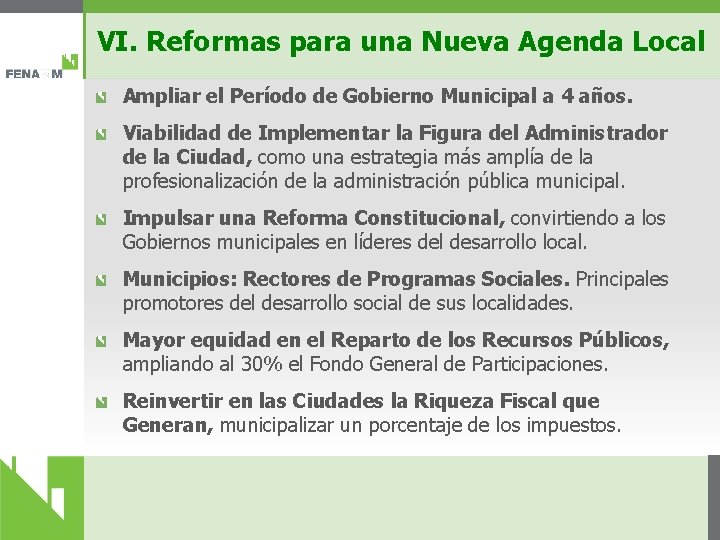 FENAMM

VI. Reformas para una Nueva Agenda Local

Ampliar el Período de Gobierno Municipal a 4 años.

Viabilidad de Implementar la Figura del Administrador de la Ciudad, como una estrategia más amplía de la profesionalización de la administración pública municipal.

Impulsar una Reforma Constitucional, convirtiendo a los Gobiernos municipales en líderes del desarrollo local.

Municipios: Rectores de Programas Sociales. Principales promotores del desarrollo social de sus localidades.

Mayor equidad en el Reparto de los Recursos Públicos, ampliando al 30% el Fondo General de Participaciones.

Reinvertir en las Ciudades la Riqueza Fiscal que Generan, municipalizar un porcentaje de los impuestos.